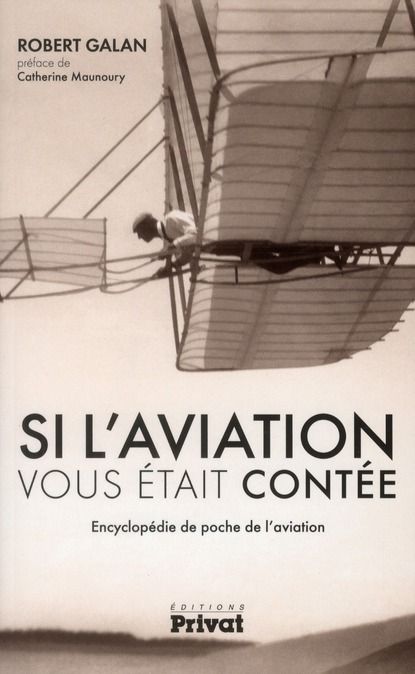 ROBERT GALAN
préface de
Catherine Maunoury

SI L'AVIATION
VOUS ÉTAIT CONTÉE

Encyclopédie de poche de l'aviation

ÉDITIONS
Privat